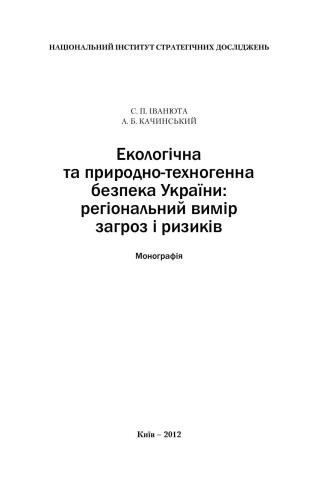 НАЦІОНАЛЬНИЙ ІНСТИТУТ СТРАТЕГІЧНИХ ДОСЛІДЖЕНЬ

С. П. ІВАНЮТА
А. Б. КАЧИНСЬКИЙ

Екологічна
та природно-техногенна
безпека України:
регіональний вимір
загроз і ризиків

Монографія

Київ – 2012